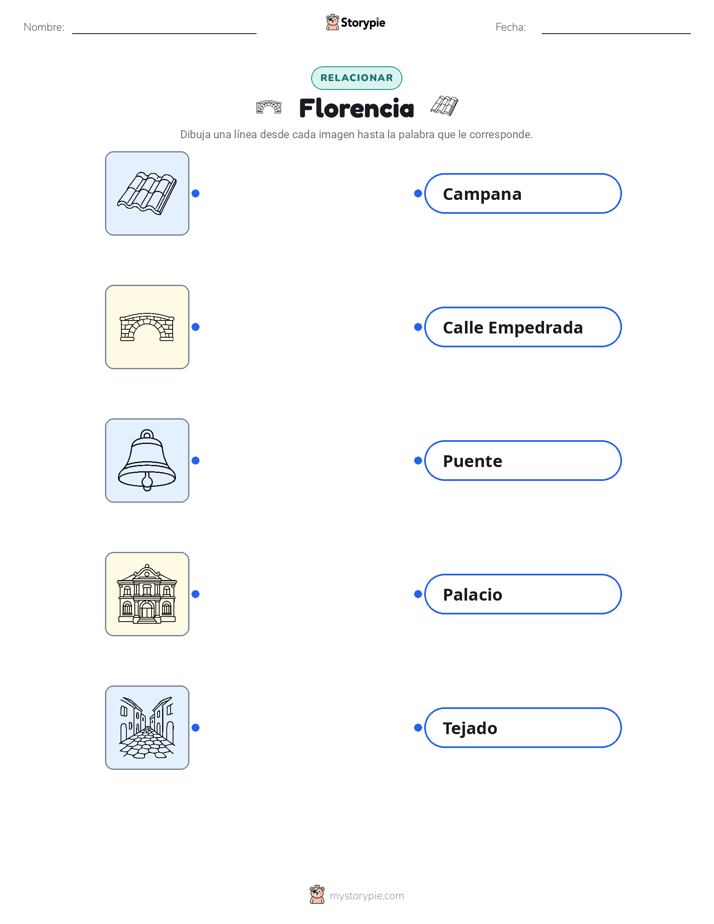 Nombre: ____ Storypie Fecha: ____

RELACIONAR

Florencia

Dibuja una línea desde cada imagen hasta la palabra que le corresponde.

Campana

Calle Empedrada

Puente

Palacio

Tejado

mystorypie.com